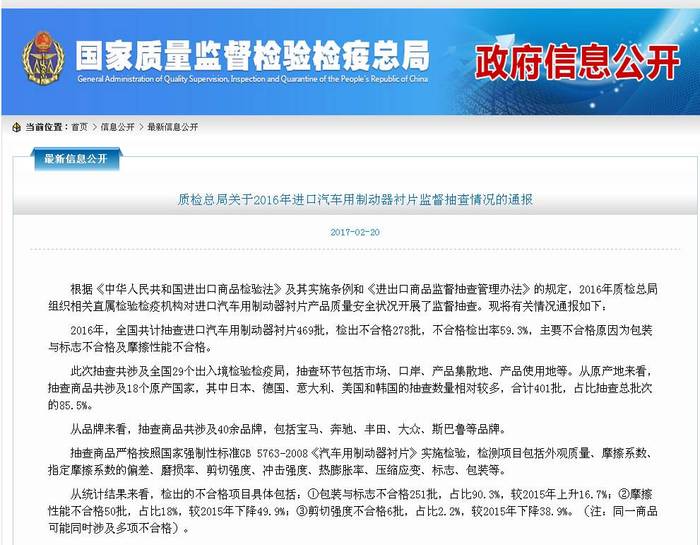 国家质量监督检验检疫总局
General Administration of Quality Supervision, Inspection and Quarantine of the People's Republic of China
政府信息公开

当前位置：首页 > 信息公开 > 最新信息公开

最新信息公开

质检总局关于2016年进口汽车用制动器衬片监督抽查情况的通报

2017-02-20

根据《中华人民共和国进出口商品检验法》及其实施条例和《进出口商品监督抽查管理办法》的规定，2016年质检总局组织相关直属检验检疫机构对进口汽车用制动器衬片产品质量安全状况开展了监督抽查。现将有关情况通报如下：

2016年，全国共计抽查进口汽车用制动器衬片469批，检出不合格278批，不合格检出率59.3%，主要不合格原因为包装与标志不合格及摩擦性能不合格。

此次抽查共涉及全国29个出入境检验检疫局，抽查环节包括市场、口岸、产品集散地、产品使用地等。从原产地来看，抽查商品共涉及18个原产国家，其中日本、德国、意大利、美国和韩国的抽查数量相对较多，合计401批，占比抽查总批次的85.5%。

从品牌来看，抽查商品共涉及40余品牌，包括宝马、奔驰、丰田、大众、斯巴鲁等品牌。

抽查商品严格按照国家强制性标准GB 5763-2008《汽车用制动器衬片》实施检验，检测项目包括外观质量、摩擦系数、指定摩擦系数的偏差、磨损率、剪切强度、冲击强度、热膨胀率、压缩应变、标志、包装等。

从统计结果来看，检出的不合格项目具体包括：①包装与标志不合格251批，占比90.3%，较2015年上升16.7%；②摩擦性能不合格50批，占比18%，较2015年下降49.9%；③剪切强度不合格6批，占比2.2%，较2015年下降38.9%。（注：同一商品可能同时涉及多项不合格）。